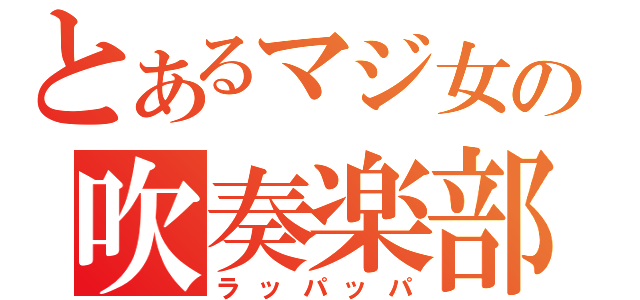 とあるマジ女の
吹奏楽部
ラッパッパ